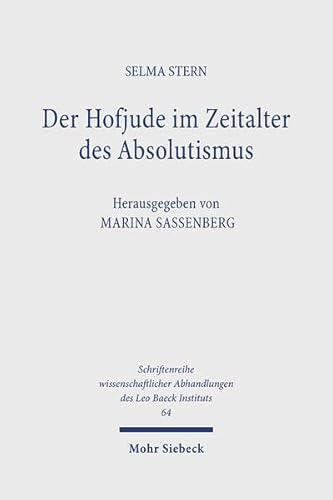 SELMA STERN

Der Hofjude im Zeitalter des Absolutismus

Herausgegeben von
MARINA SASSENBERG

Schriftenreihe wissenschaftlicher Abhandlungen des Leo Baeck Instituts
64

Mohr Siebeck